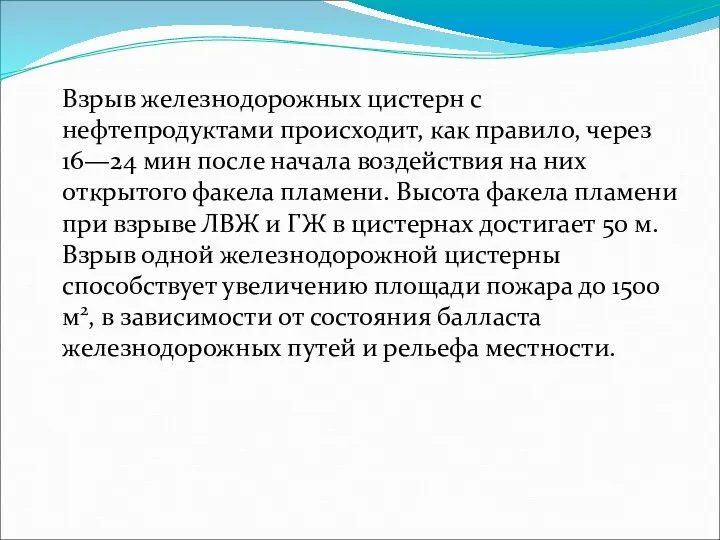 Взрыв железнодорожных цистерн с нефтепродуктами происходит, как правило, через 16—24 мин после начала воздействия на них открытого факела пламени. Высота факела пламени при взрыве ЛВЖ и ГЖ в цистернах достигает 50 м. Взрыв одной железнодорожной цистерны способствует увеличению площади пожара до 1500 м$^2$, в зависимости от состояния балласта железнодорожных путей и рельефа местности.